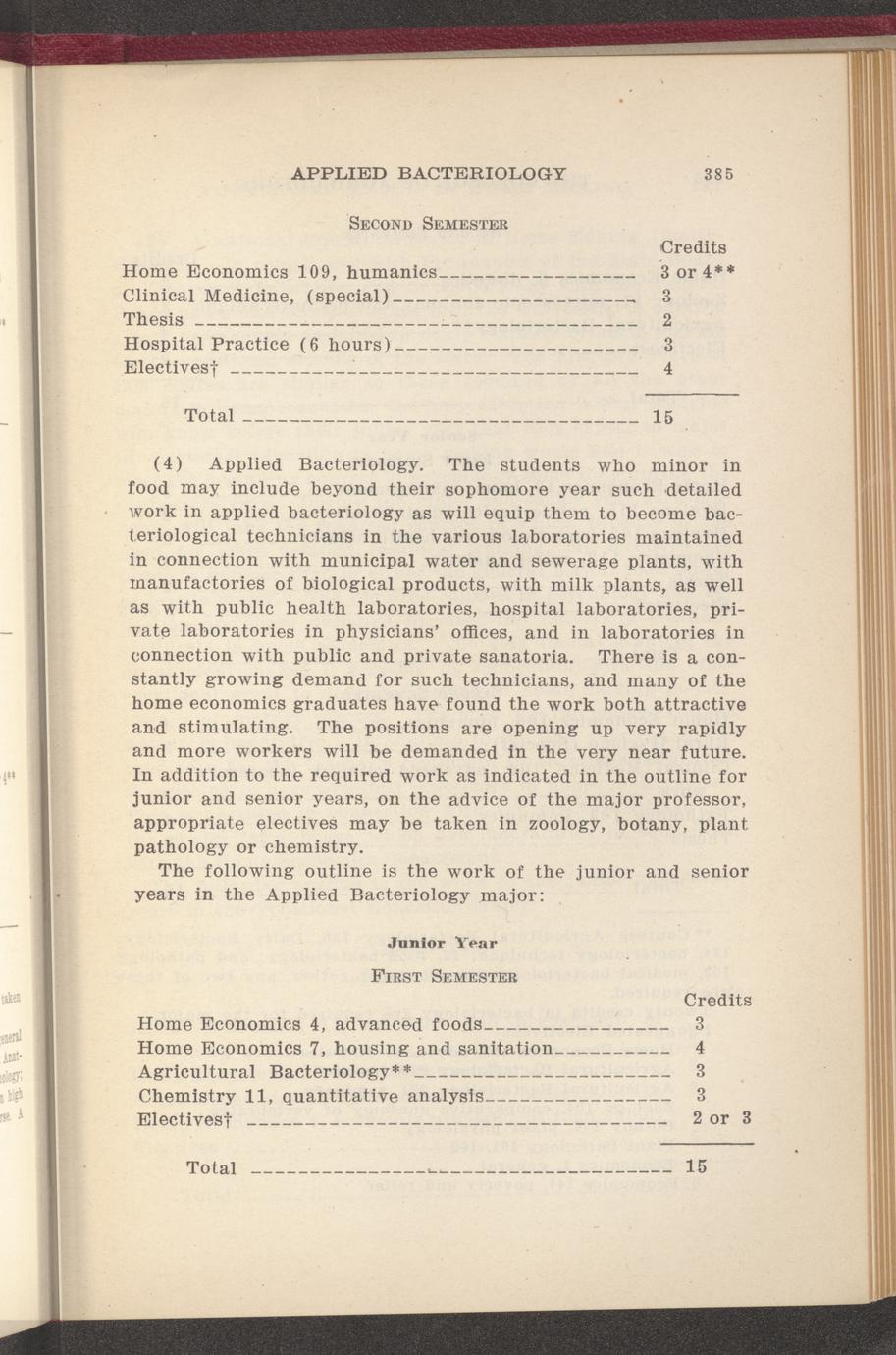 APPLIED BACTERIOLOGY 385

SECOND SEMESTER

| | Credits |
|---|---|
| Home Economics 109, humanics | 3 or 4** |
| Clinical Medicine, (special) | 3 |
| Thesis | 2 |
| Hospital Practice (6 hours) | 3 |
| Electives† | 4 |
| Total | 15 |

(4) Applied Bacteriology. The students who minor in food may include beyond their sophomore year such detailed work in applied bacteriology as will equip them to become bacteriological technicians in the various laboratories maintained in connection with municipal water and sewerage plants, with manufactories of biological products, with milk plants, as well as with public health laboratories, hospital laboratories, private laboratories in physicians' offices, and in laboratories in connection with public and private sanatoria. There is a constantly growing demand for such technicians, and many of the home economics graduates have found the work both attractive and stimulating. The positions are opening up very rapidly and more workers will be demanded in the very near future. In addition to the required work as indicated in the outline for junior and senior years, on the advice of the major professor, appropriate electives may be taken in zoology, botany, plant pathology or chemistry.

The following outline is the work of the junior and senior years in the Applied Bacteriology major:

Junior Year

FIRST SEMESTER

| | Credits |
|---|---|
| Home Economics 4, advanced foods | 3 |
| Home Economics 7, housing and sanitation | 4 |
| Agricultural Bacteriology** | 3 |
| Chemistry 11, quantitative analysis | 3 |
| Electives† | 2 or 3 |
| Total | 15 |